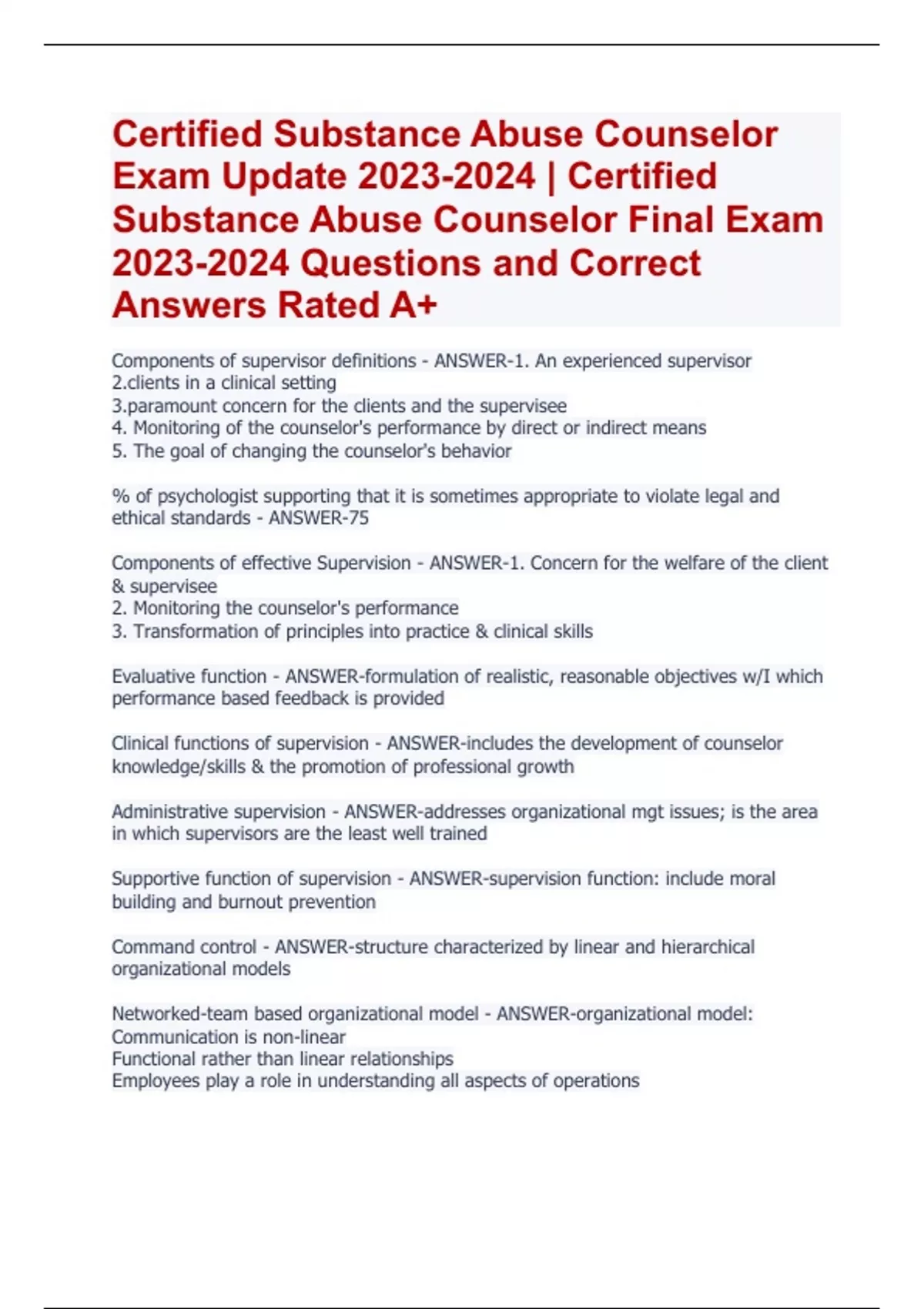 Certified Substance Abuse Counselor Exam Update 2023-2024 | Certified Substance Abuse Counselor Final Exam 2023-2024 Questions and Correct Answers Rated A+

Components of supervisor definitions - ANSWER-1. An experienced supervisor
2.clients in a clinical setting
3.paramount concern for the clients and the supervisee
4. Monitoring of the counselor's performance by direct or indirect means
5. The goal of changing the counselor's behavior

% of psychologist supporting that it is sometimes appropriate to violate legal and ethical standards - ANSWER-75

Components of effective Supervision - ANSWER-1. Concern for the welfare of the client & supervisee
2. Monitoring the counselor's performance
3. Transformation of principles into practice & clinical skills

Evaluative function - ANSWER-formulation of realistic, reasonable objectives w/I which performance based feedback is provided

Clinical functions of supervision - ANSWER-includes the development of counselor knowledge/skills & the promotion of professional growth

Administrative supervision - ANSWER-addresses organizational mgt issues; is the area in which supervisors are the least well trained

Supportive function of supervision - ANSWER-supervision function: include moral building and burnout prevention

Command control - ANSWER-structure characterized by linear and hierarchical organizational models

Networked-team based organizational model - ANSWER-organizational model:
Communication is non-linear
Functional rather than linear relationships
Employees play a role in understanding all aspects of operations